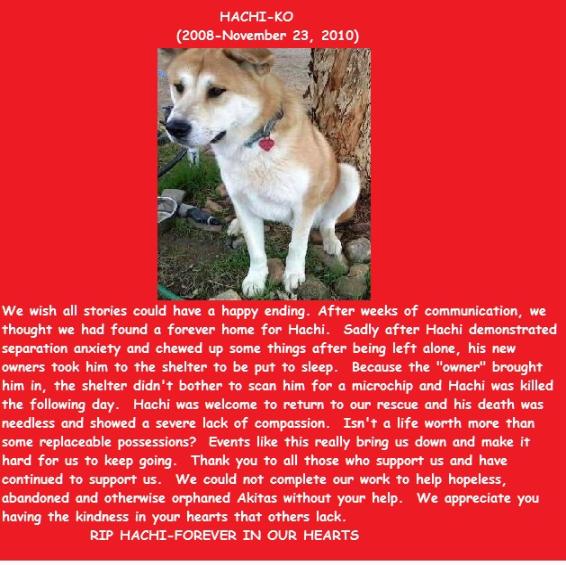 HACHI-KO
(2008-November 23, 2010)

We wish all stories could have a happy ending. After weeks of communication, we thought we had found a forever home for Hachi. Sadly after Hachi demonstrated separation anxiety and chewed up some things after being left alone, his new owners took him to the shelter to be put to sleep. Because the "owner" brought him in, the shelter didn't bother to scan him for a microchip and Hachi was killed the following day. Hachi was welcome to return to our rescue and his death was needless and showed a severe lack of compassion. Isn't a life worth more than some replaceable possessions? Events like this really bring us down and make it hard for us to keep going. Thank you to all those who support us and have continued to support us. We could not complete our work to help hopeless, abandoned and otherwise orphaned Akitas without your help. We appreciate you having the kindness in your hearts that others lack.

RIP HACHI-FOREVER IN OUR HEARTS